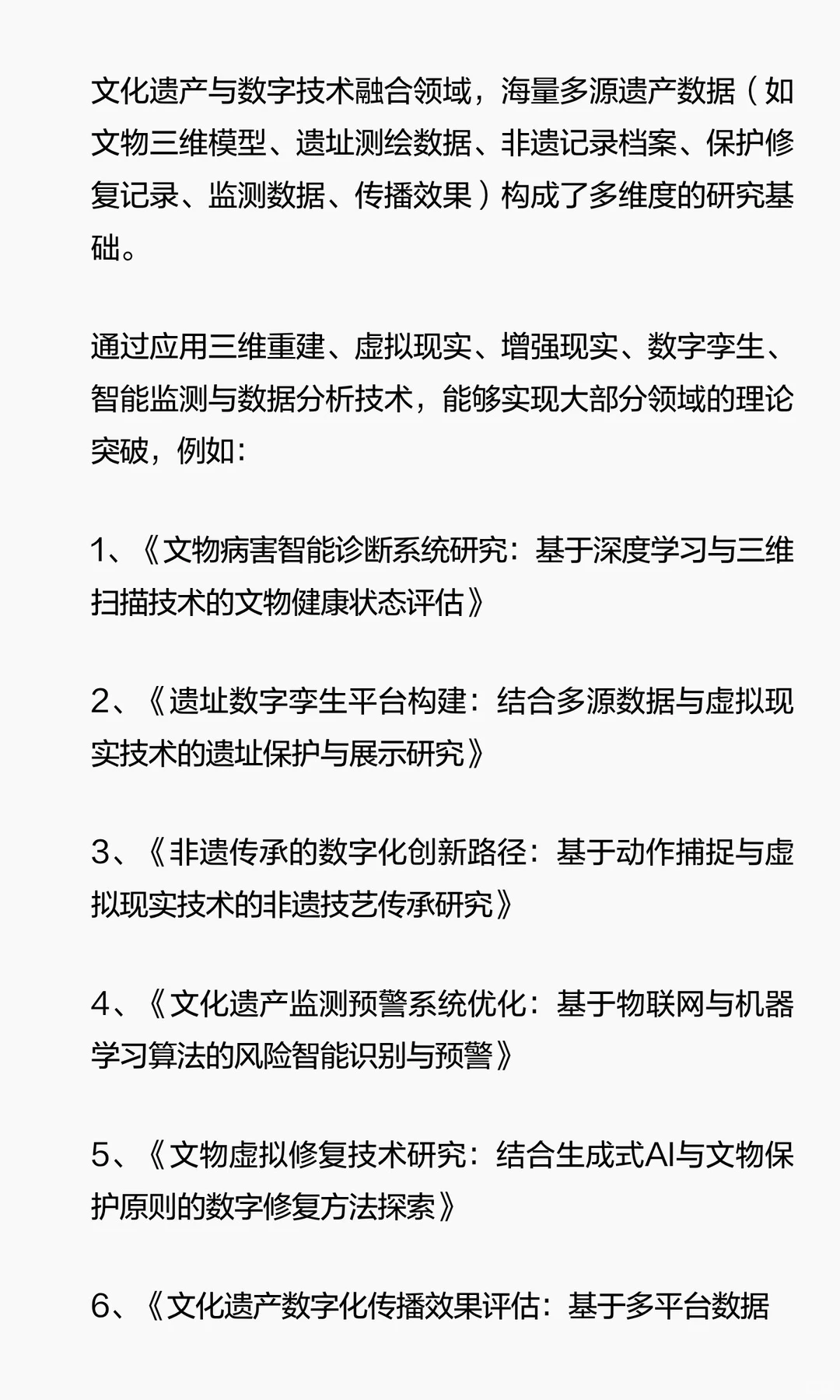 文化遗产与数字技术融合领域，海量多源遗产数据（如文物三维模型、遗址测绘数据、非遗记录档案、保护修复记录、监测数据、传播效果）构成了多维度的研究基础。

通过应用三维重建、虚拟现实、增强现实、数字孪生、智能监测与数据分析技术，能够实现大部分领域的理论突破，例如：

1、《文物病害智能诊断系统研究：基于深度学习与三维扫描技术的文物健康状态评估》

2、《遗址数字孪生平台构建：结合多源数据与虚拟现实技术的遗址保护与展示研究》

3、《非遗传承的数字化创新路径：基于动作捕捉与虚拟现实技术的非遗技艺传承研究》

4、《文化遗产监测预警系统优化：基于物联网与机器学习算法的风险智能识别与预警》

5、《文物虚拟修复技术研究：结合生成式AI与文物保护原则的数字修复方法探索》

6、《文化遗产数字化传播效果评估：基于多平台数据